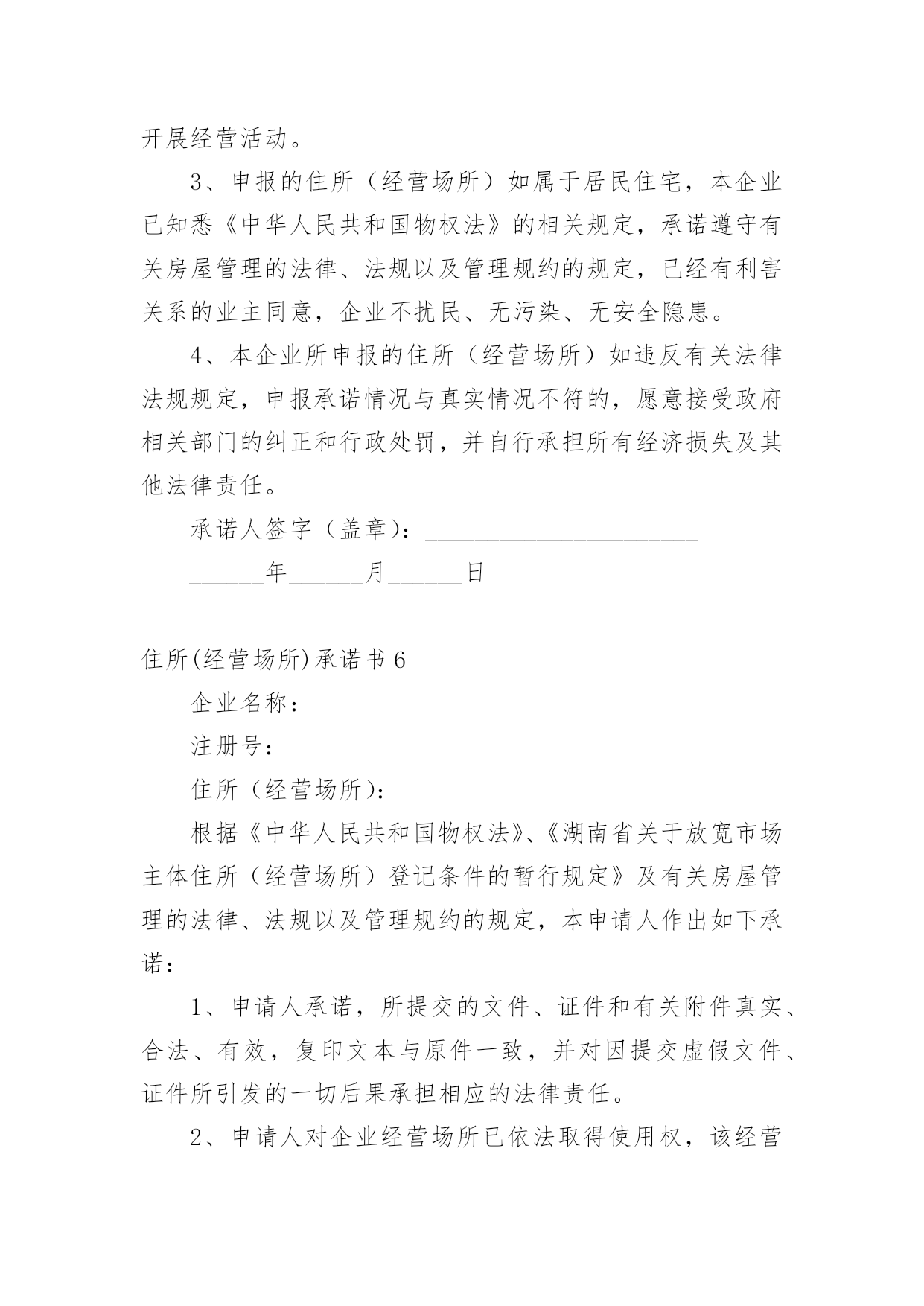 开展经营活动。

3、申报的住所（经营场所）如属于居民住宅，本企业已知悉《中华人民共和国物权法》的相关规定，承诺遵守有关房屋管理的法律、法规以及管理规约的规定，已经有利害关系的业主同意，企业不扰民、无污染、无安全隐患。

4、本企业所申报的住所（经营场所）如违反有关法律法规规定，申报承诺情况与真实情况不符的，愿意接受政府相关部门的纠正和行政处罚，并自行承担所有经济损失及其他法律责任。

承诺人签字（盖章）：______________________

______年______月______日

住所(经营场所)承诺书 6

企业名称：

注册号：

住所（经营场所）：

根据《中华人民共和国物权法》、《湖南省关于放宽市场主体住所（经营场所）登记条件的暂行规定》及有关房屋管理的法律、法规以及管理规约的规定，本申请人作出如下承诺：

1、申请人承诺，所提交的文件、证件和有关附件真实、合法、有效，复印文本与原件一致，并对因提交虚假文件、证件所引发的一切后果承担相应的法律责任。

2、申请人对企业经营场所已依法取得使用权，该经营